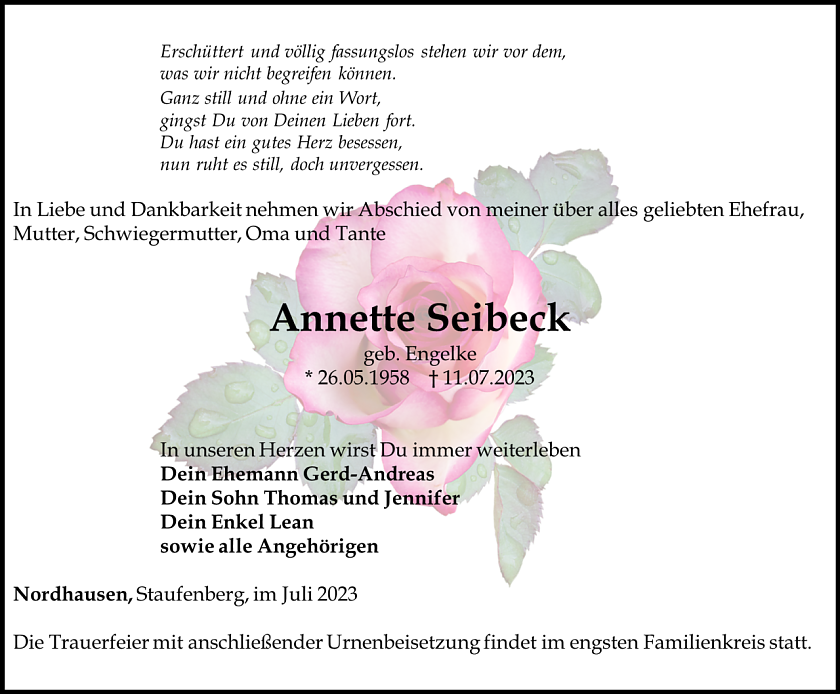 Erschüttert und völlig fassungslos stehen wir vor dem, was wir nicht begreifen können.
Ganz still und ohne ein Wort, gingst Du von Deinen Lieben fort.
Du hast ein gutes Herz besessen, nun ruht es still, doch unvergessen.

In Liebe und Dankbarkeit nehmen wir Abschied von meiner über alles geliebten Ehefrau, Mutter, Schwiegermutter, Oma und Tante

Annette Seibeck
geb. Engelke
* 26.05.1958 † 11.07.2023

In unseren Herzen wirst Du immer weiterleben
Dein Ehemann Gerd-Andreas
Dein Sohn Thomas und Jennifer
Dein Enkel Lean
sowie alle Angehörigen

Nordhausen, Staufenberg, im Juli 2023

Die Trauerfeier mit anschließender Urnenbeisetzung findet im engsten Familienkreis statt.